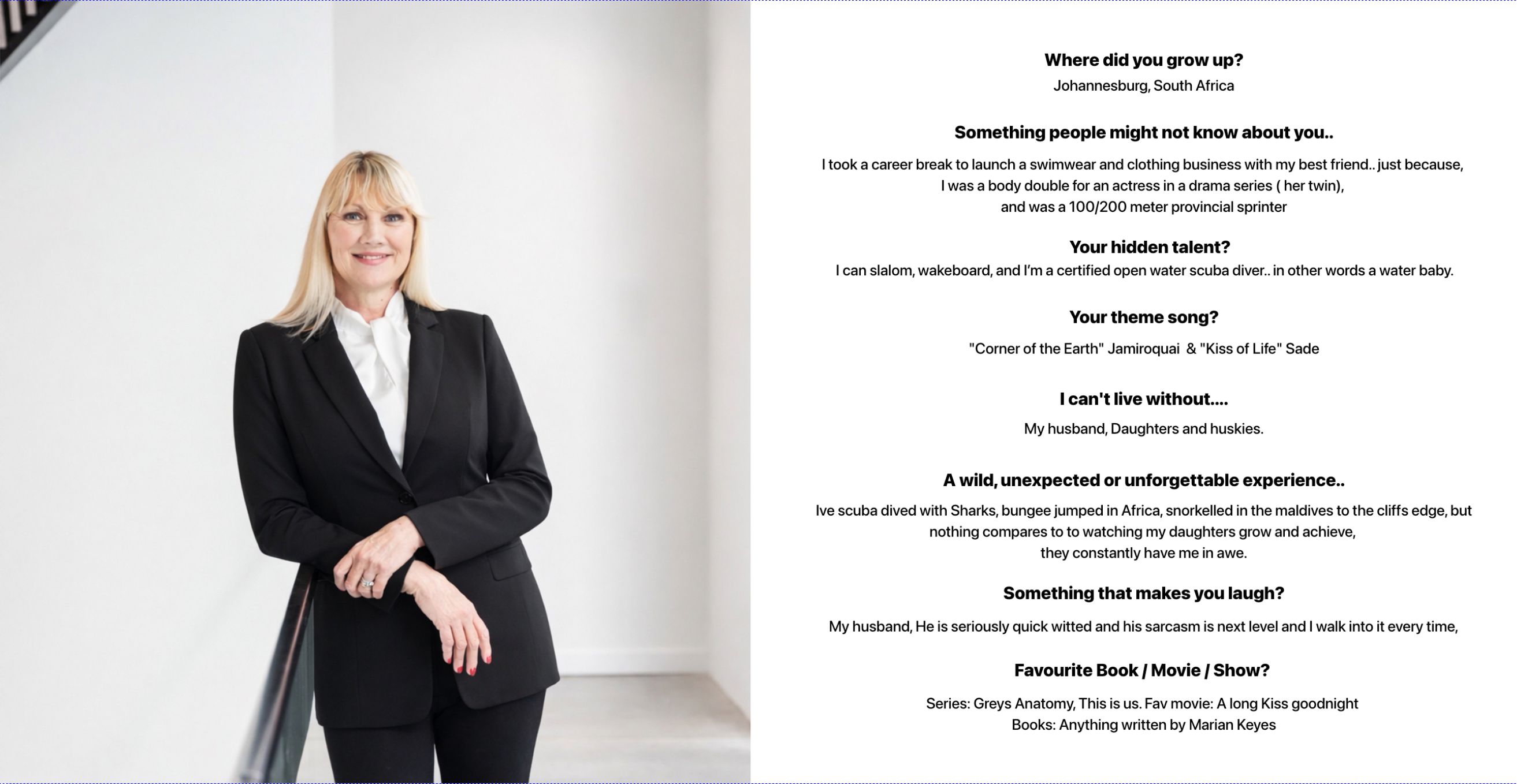 Where did you grow up?

Johannesburg, South Africa

Something people might not know about you..

I took a career break to launch a swimwear and clothing business with my best friend.. just because,
I was a body double for an actress in a drama series ( her twin),
and was a 100/200 meter provincial sprinter

Your hidden talent?

I can slalom, wakeboard, and I'm a certified open water scuba diver.. in other words a water baby.

Your theme song?

"Corner of the Earth" Jamiroquai & "Kiss of Life" Sade

I can't live without....

My husband, Daughters and huskies.

A wild, unexpected or unforgettable experience..

Ive scuba dived with Sharks, bungee jumped in Africa, snorkelled in the maldives to the cliffs edge, but nothing compares to to watching my daughters grow and achieve,
they constantly have me in awe.

Something that makes you laugh?

My husband, He is seriously quick witted and his sarcasm is next level and I walk into it every time,

Favourite Book / Movie / Show?

Series: Greys Anatomy, This is us. Fav movie: A long Kiss goodnight
Books: Anything written by Marian Keyes